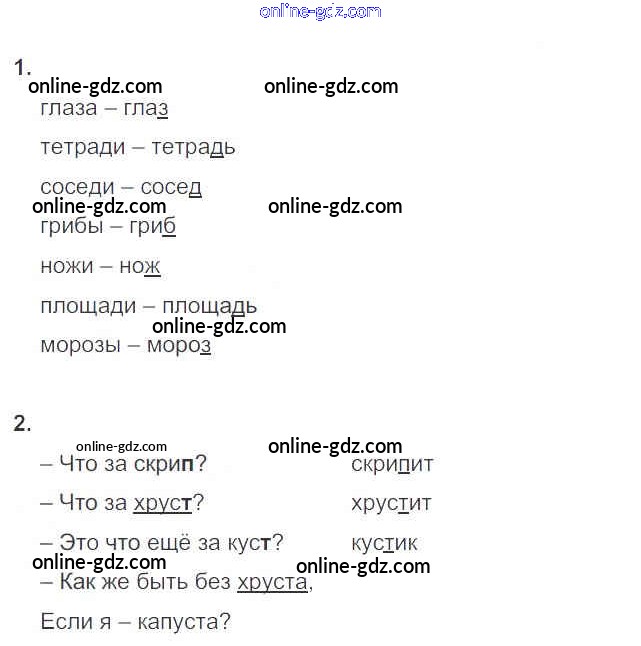 1.

глаза – глаз

тетради – тетрадь

соседи – сосед

грибы – гриб

ножи – нож

площади – площадь

морозы – мороз

2.

– Что за скрип? скрипит

– Что за хруст? хрустит

– Это что ещё за куст? кустик

– Как же быть без хруста,

Если я – капуста?

online-gdz.com